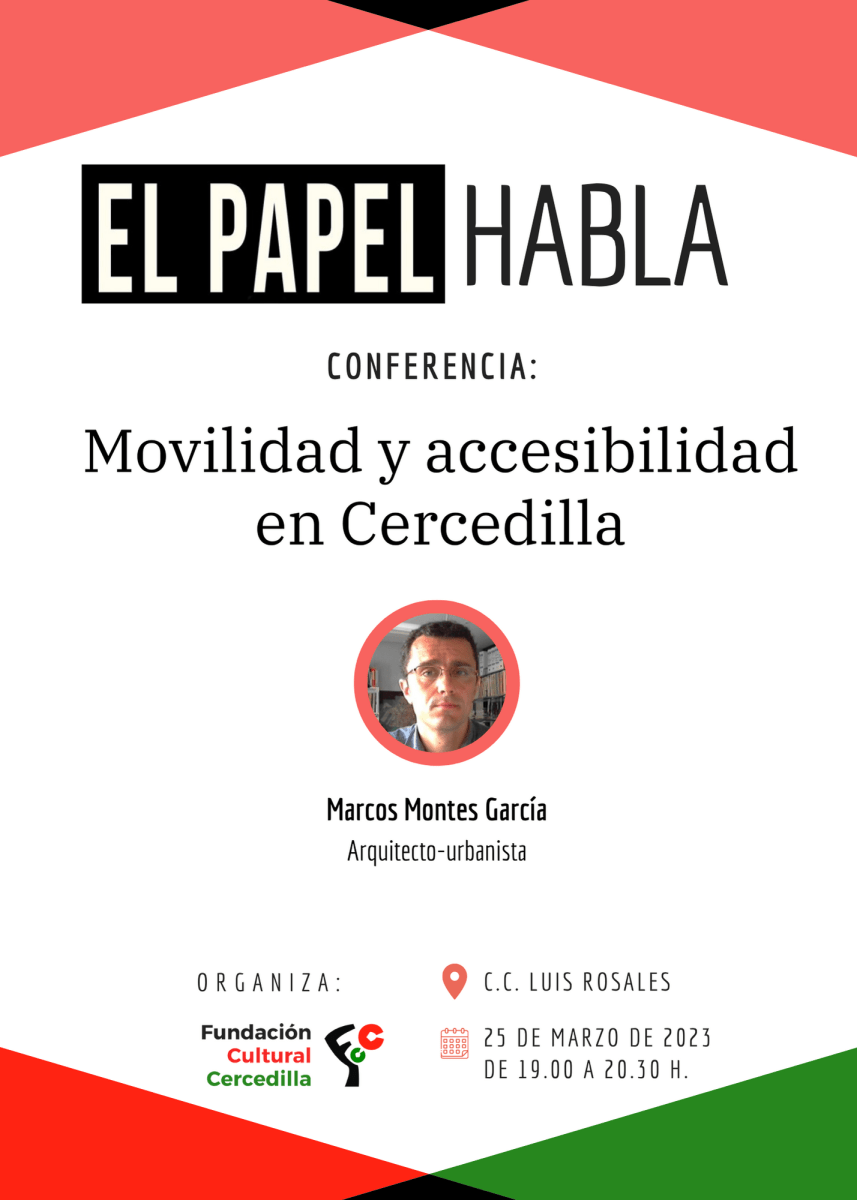 EL PAPEL HABLA

CONFERENCIA:

Movilidad y accesibilidad en Cercedilla

Marcos Montes García
Arquitecto-urbanista

ORGANIZA:

Fundación
Cultural
Cercedilla

C.C. LUIS ROSALES

25 DE MARZO DE 2023
DE 19.00 A 20.30 H.